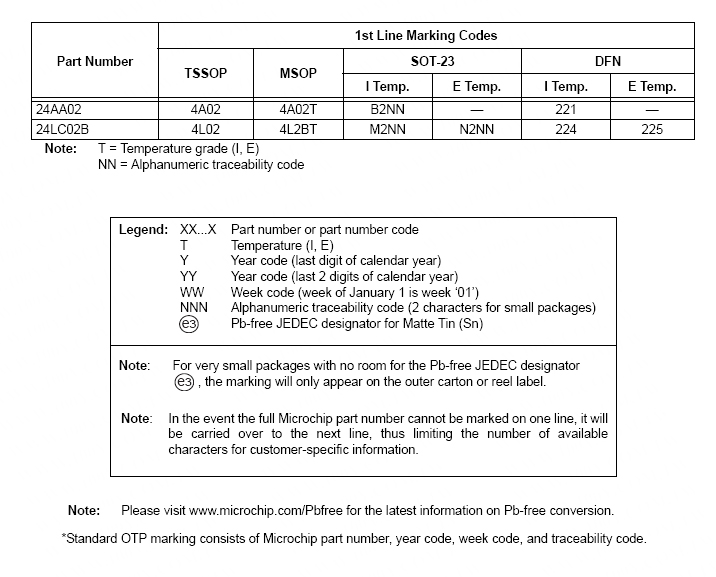 | Part Number | 1st Line Marking Codes | | | | | |
|---|---|---|---|---|---|---|
| | TSSOP | MSOP | SOT-23 | | DFN | |
| | | | I Temp. | E Temp. | I Temp. | E Temp. |
| 24AA02 | 4A02 | 4A02T | B2NN | — | 221 | — |
| 24LC02B | 4L02 | 4L2BT | M2NN | N2NN | 224 | 225 |

Note: T = Temperature grade (I, E)
NN = Alphanumeric traceability code

Legend: XX...X Part number or part number code
T Temperature (I, E)
Y Year code (last digit of calendar year)
YY Year code (last 2 digits of calendar year)
WW Week code (week of January 1 is week '01')
NNN Alphanumeric traceability code (2 characters for small packages)
e3 Pb-free JEDEC designator for Matte Tin (Sn)

Note: For very small packages with no room for the Pb-free JEDEC designator e3 , the marking will only appear on the outer carton or reel label.

Note: In the event the full Microchip part number cannot be marked on one line, it will be carried over to the next line, thus limiting the number of available characters for customer-specific information.

Note: Please visit www.microchip.com/Pbfree for the latest information on Pb-free conversion.

*Standard OTP marking consists of Microchip part number, year code, week code, and traceability code.